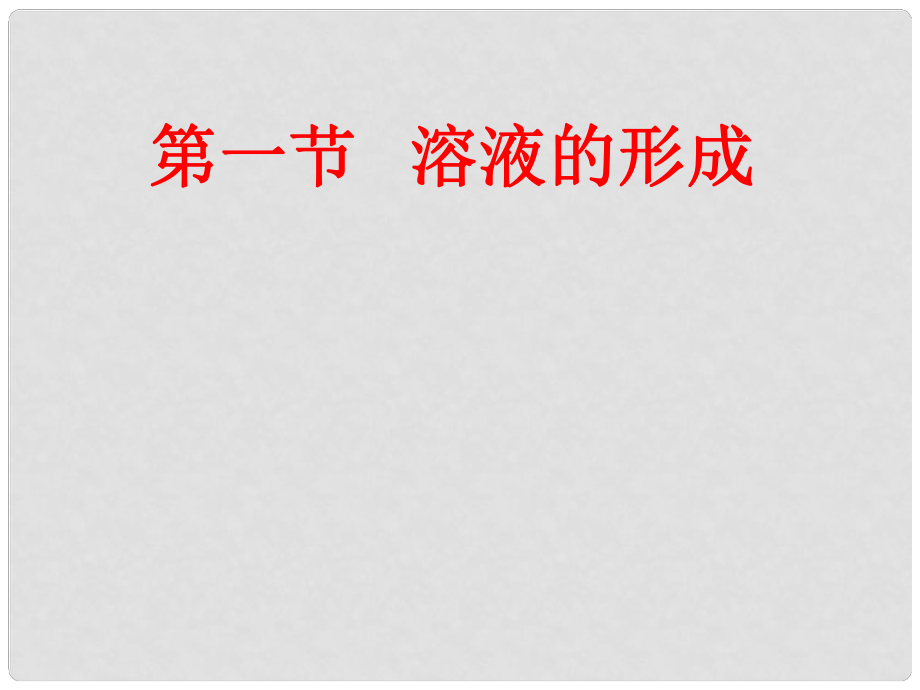 第一节　溶液的形成